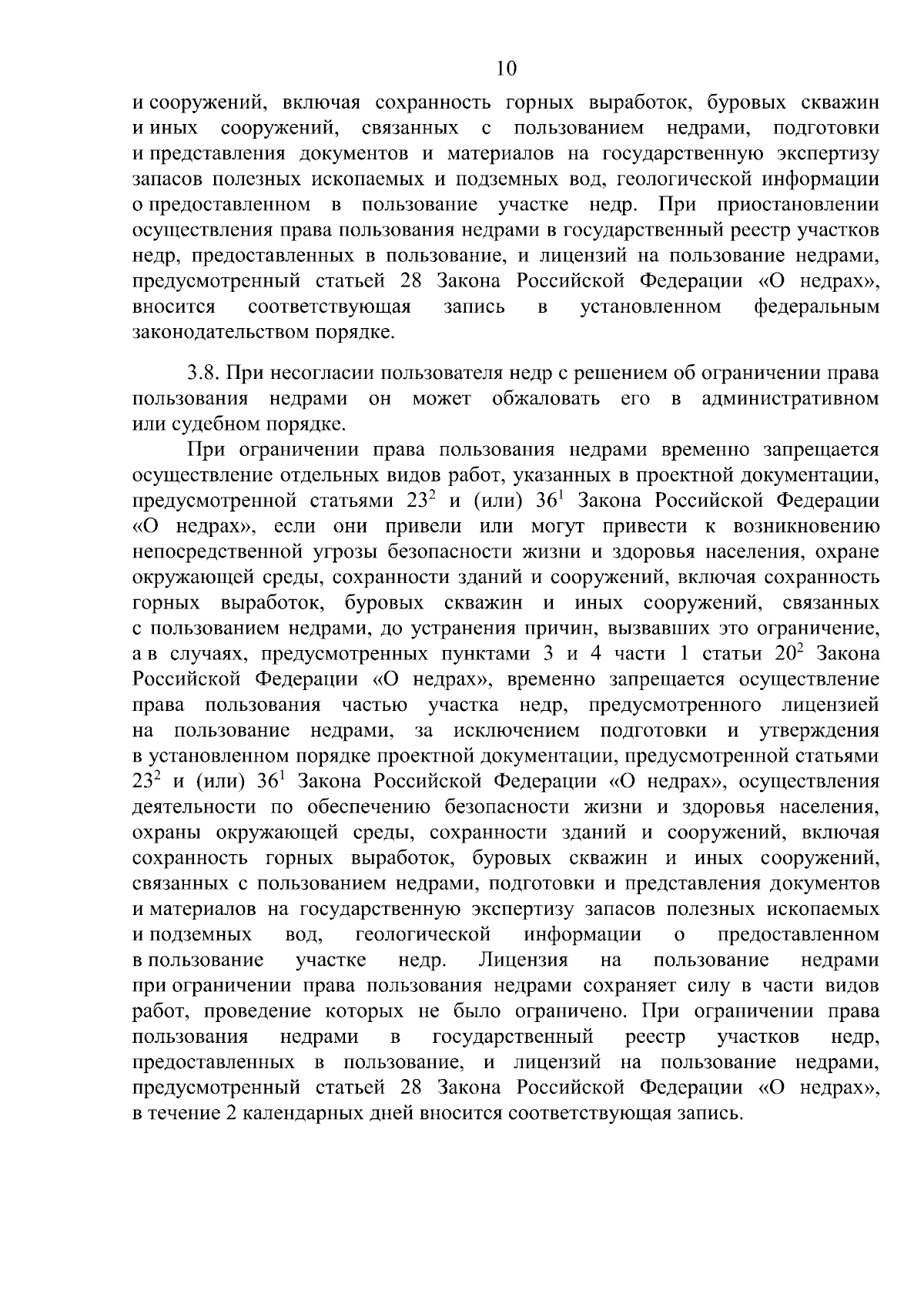 10

и сооружений, включая сохранность горных выработок, буровых скважин и иных сооружений, связанных с пользованием недрами, подготовки и представления документов и материалов на государственную экспертизу запасов полезных ископаемых и подземных вод, геологической информации о предоставленном в пользование участке недр. При приостановлении осуществления права пользования недрами в государственный реестр участков недр, предоставленных в пользование, и лицензий на пользование недрами, предусмотренный статьей 28 Закона Российской Федерации «О недрах», вносится соответствующая запись в установленном федеральным законодательством порядке.

3.8. При несогласии пользователя недр с решением об ограничении права пользования недрами он может обжаловать его в административном или судебном порядке.

При ограничении права пользования недрами временно запрещается осуществление отдельных видов работ, указанных в проектной документации, предусмотренной статьями $23^2$ и (или) $36^1$ Закона Российской Федерации «О недрах», если они привели или могут привести к возникновению непосредственной угрозы безопасности жизни и здоровья населения, охране окружающей среды, сохранности зданий и сооружений, включая сохранность горных выработок, буровых скважин и иных сооружений, связанных с пользованием недрами, до устранения причин, вызвавших это ограничение, а в случаях, предусмотренных пунктами 3 и 4 части 1 статьи $20^2$ Закона Российской Федерации «О недрах», временно запрещается осуществление права пользования частью участка недр, предусмотренного лицензией на пользование недрами, за исключением подготовки и утверждения в установленном порядке проектной документации, предусмотренной статьями $23^2$ и (или) $36^1$ Закона Российской Федерации «О недрах», осуществления деятельности по обеспечению безопасности жизни и здоровья населения, охраны окружающей среды, сохранности зданий и сооружений, включая сохранность горных выработок, буровых скважин и иных сооружений, связанных с пользованием недрами, подготовки и представления документов и материалов на государственную экспертизу запасов полезных ископаемых и подземных вод, геологической информации о предоставленном в пользование участке недр. Лицензия на пользование недрами при ограничении права пользования недрами сохраняет силу в части видов работ, проведение которых не было ограничено. При ограничении права пользования недрами в государственный реестр участков недр, предоставленных в пользование, и лицензий на пользование недрами, предусмотренный статьей 28 Закона Российской Федерации «О недрах», в течение 2 календарных дней вносится соответствующая запись.